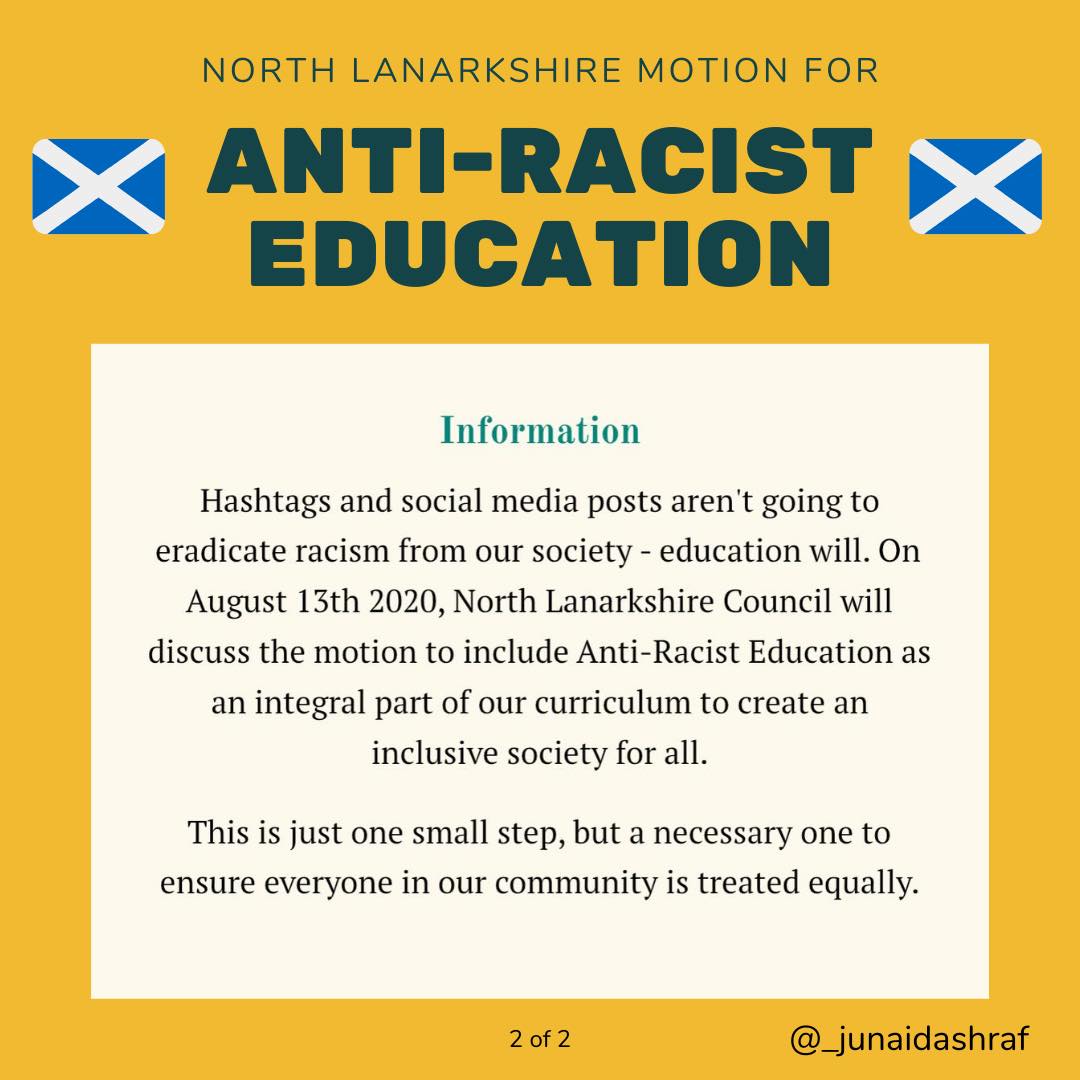 NORTH LANARKSHIRE MOTION FOR

ANTI-RACIST EDUCATION

Information

Hashtags and social media posts aren't going to eradicate racism from our society - education will. On August 13th 2020, North Lanarkshire Council will discuss the motion to include Anti-Racist Education as an integral part of our curriculum to create an inclusive society for all.

This is just one small step, but a necessary one to ensure everyone in our community is treated equally.

2 of 2

@_junaidashraf